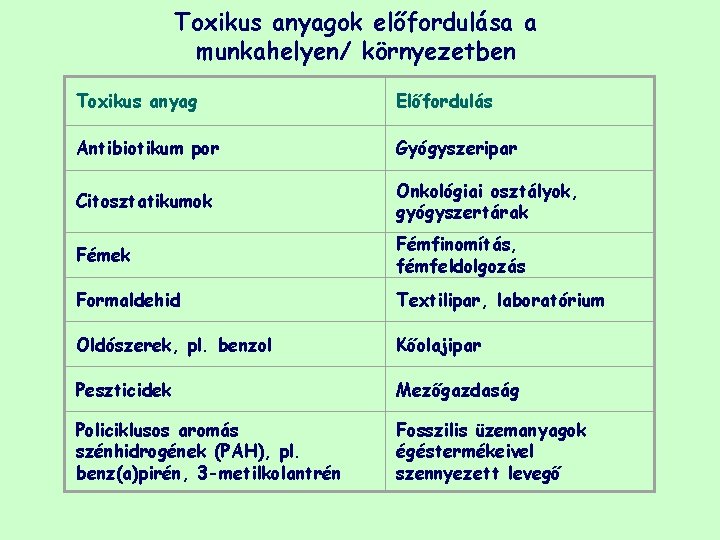 Toxikus anyagok előfordulása a munkahelyen/ környezetben

| Toxikus anyag | Előfordulás |
|---|---|
| Antibiotikum por | Gyógyszeripar |
| Citosztatikumok | Onkológiai osztályok, gyógyszertárak |
| Fémek | Fémfinomítás, fémfeldolgozás |
| Formaldehid | Textilipar, laboratórium |
| Oldószerek, pl. benzol | Kőolajipar |
| Peszticidek | Mezőgazdaság |
| Policiklusos aromás szénhidrogének (PAH), pl. benz(a)pirén, 3-metilkolantrén | Fosszilis üzemanyagok égéstermékeivel szennyezett levegő |